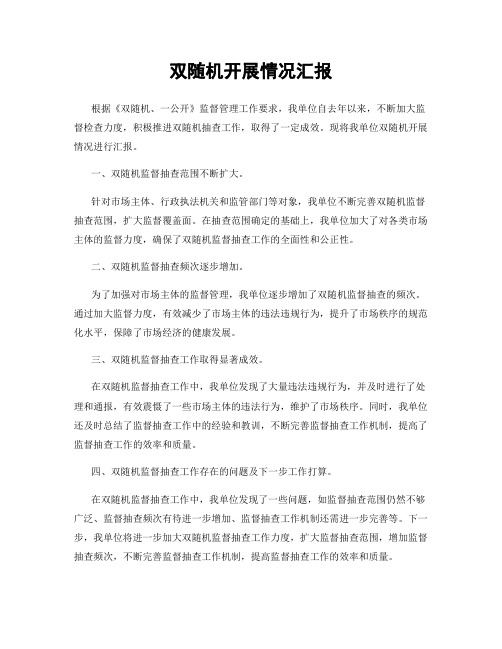 双随机开展情况汇报

根据《双随机、一公开》监督管理工作要求，我单位自去年以来，不断加大监督检查力度，积极推进双随机抽查工作，取得了一定成效。现将我单位双随机开展情况进行汇报。

一、双随机监督抽查范围不断扩大。

针对市场主体、行政执法机关和监管部门等对象，我单位不断完善双随机监督抽查范围，扩大监督覆盖面。在抽查范围确定的基础上，我单位加大了对各类市场主体的监督力度，确保了双随机监督抽查工作的全面性和公正性。

二、双随机监督抽查频次逐步增加。

为了加强对市场主体的监督管理，我单位逐步增加了双随机监督抽查的频次，通过加大监督力度，有效减少了市场主体的违法违规行为，提升了市场秩序的规范化水平，保障了市场经济的健康发展。

三、双随机监督抽查工作取得显著成效。

在双随机监督抽查工作中，我单位发现了大量违法违规行为，并及时进行了处理和通报，有效震慑了一些市场主体的违法行为，维护了市场秩序。同时，我单位还及时总结了监督抽查工作中的经验和教训，不断完善监督抽查工作机制，提高了监督抽查工作的效率和质量。

四、双随机监督抽查工作存在的问题及下一步工作打算。

在双随机监督抽查工作中，我单位发现了一些问题，如监督抽查范围仍然不够广泛、监督抽查频次有待进一步增加、监督抽查工作机制还需进一步完善等。下一步，我单位将进一步加大双随机监督抽查工作力度，扩大监督抽查范围，增加监督抽查频次，不断完善监督抽查工作机制，提高监督抽查工作的效率和质量。